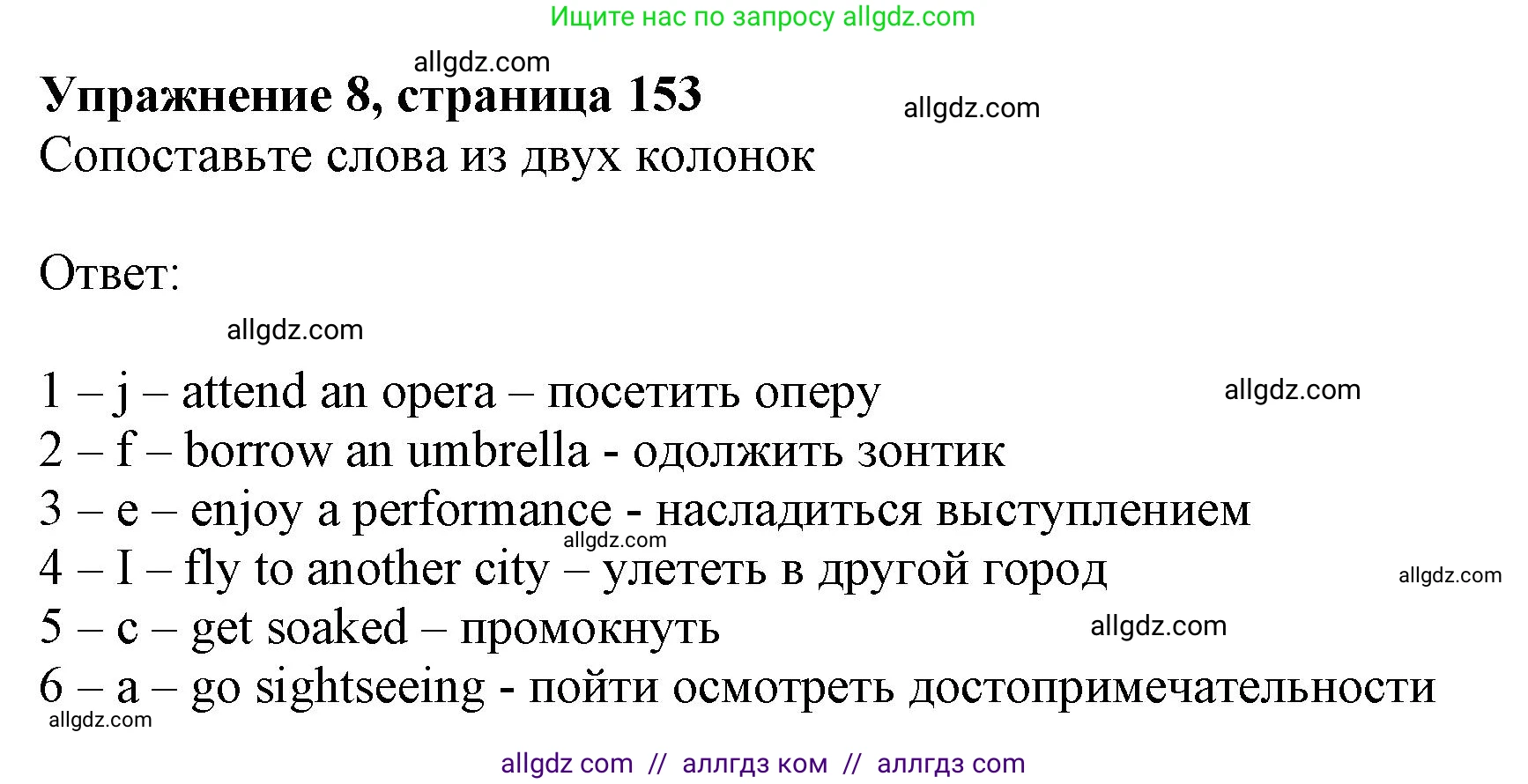 Ищите нас по запросу allgdz.com

allgdz.com

Упражнение 8, страница 153

allgdz.com

Сопоставьте слова из двух колонок

Ответ:

allgdz.com

1 – j – attend an opera – посетить оперу

allgdz.com

2 – f – borrow an umbrella - одолжить зонтик

3 – e – enjoy a performance - насладиться выступлением

allgdz.com

4 – I – fly to another city – улететь в другой город

allgdz.com

5 – c – get soaked – промокнуть

allgdz.com

6 – a – go sightseeing - пойти осмотреть достопримечательности

allgdz.com

allgdz com // аллгдз ком // аллгдз com